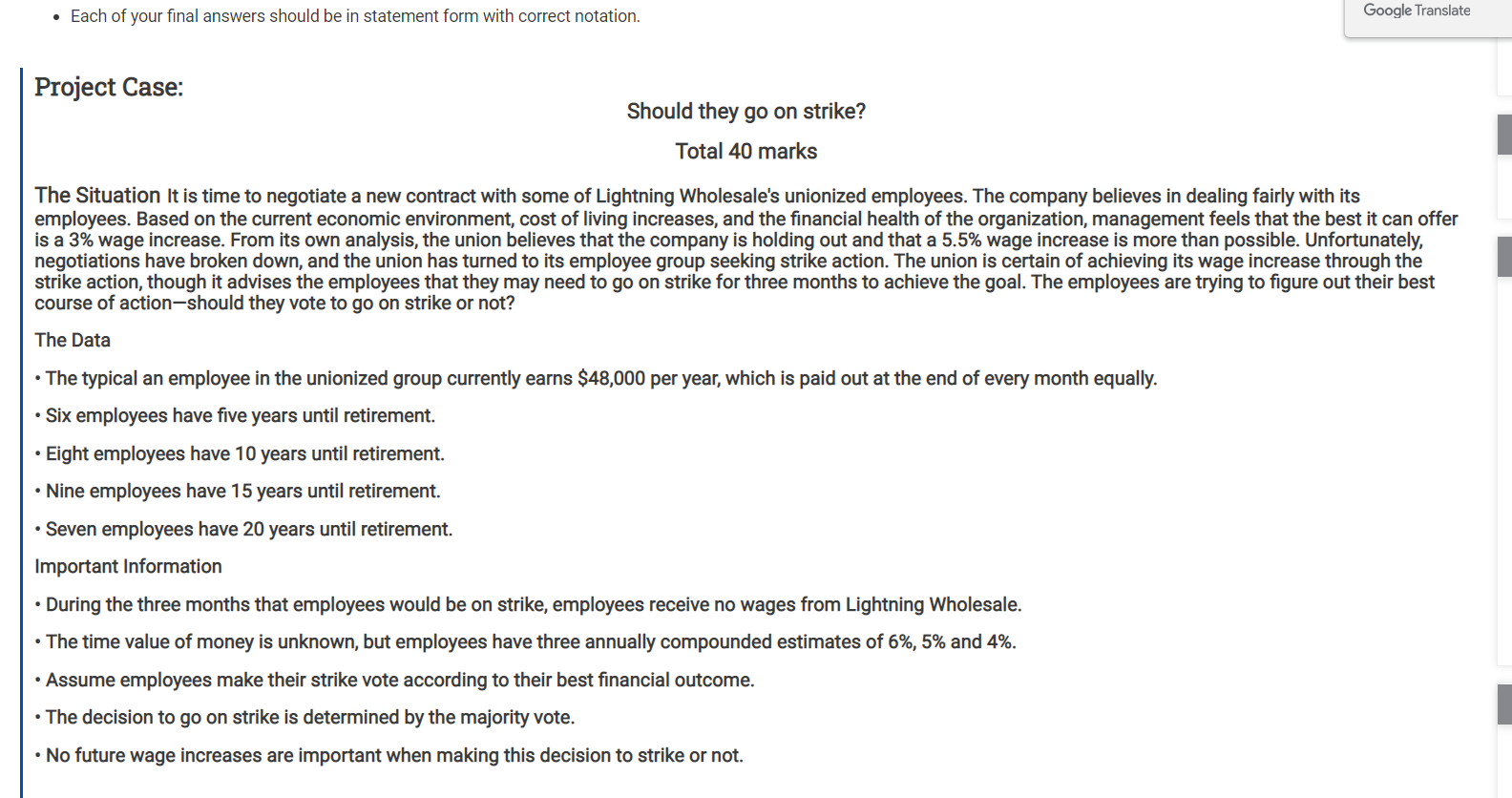 • Each of your final answers should be in statement form with correct notation.

Google Translate

Project Case:

Should they go on strike?

Total 40 marks

The Situation It is time to negotiate a new contract with some of Lightning Wholesale's unionized employees. The company believes in dealing fairly with its employees. Based on the current economic environment, cost of living increases, and the financial health of the organization, management feels that the best it can offer is a 3% wage increase. From its own analysis, the union believes that the company is holding out and that a 5.5% wage increase is more than possible. Unfortunately, negotiations have broken down, and the union has turned to its employee group seeking strike action. The union is certain of achieving its wage increase through the strike action, though it advises the employees that they may need to go on strike for three months to achieve the goal. The employees are trying to figure out their best course of action—should they vote to go on strike or not?

The Data

• The typical an employee in the unionized group currently earns $48,000 per year, which is paid out at the end of every month equally.

• Six employees have five years until retirement.

• Eight employees have 10 years until retirement.

• Nine employees have 15 years until retirement.

• Seven employees have 20 years until retirement.

Important Information

• During the three months that employees would be on strike, employees receive no wages from Lightning Wholesale.

• The time value of money is unknown, but employees have three annually compounded estimates of 6%, 5% and 4%.

• Assume employees make their strike vote according to their best financial outcome.

• The decision to go on strike is determined by the majority vote.

• No future wage increases are important when making this decision to strike or not.